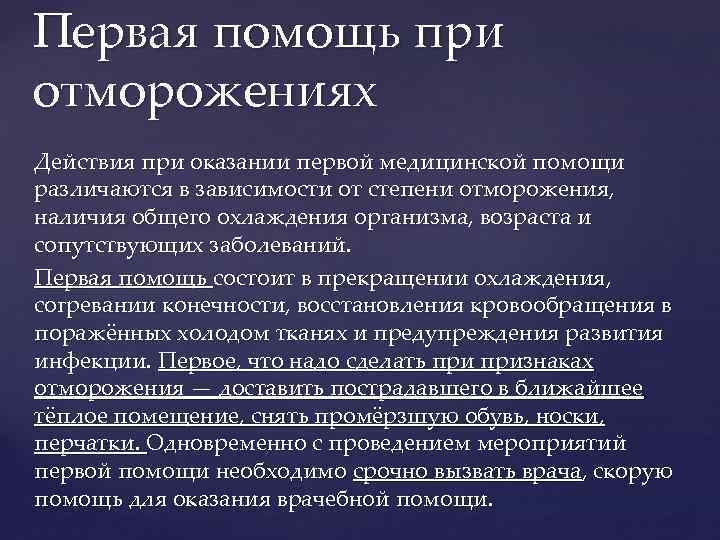 Первая помощь при отморожениях

Действия при оказании первой медицинской помощи различаются в зависимости от степени отморожения, наличия общего охлаждения организма, возраста и сопутствующих заболеваний.

Первая помощь состоит в прекращении охлаждения, согревании конечности, восстановления кровообращения в поражённых холодом тканях и предупреждения развития инфекции. Первое, что надо сделать при признаках отморожения — доставить пострадавшего в ближайшее тёплое помещение, снять промёрзшую обувь, носки, перчатки. Одновременно с проведением мероприятий первой помощи необходимо срочно вызвать врача, скорую помощь для оказания врачебной помощи.